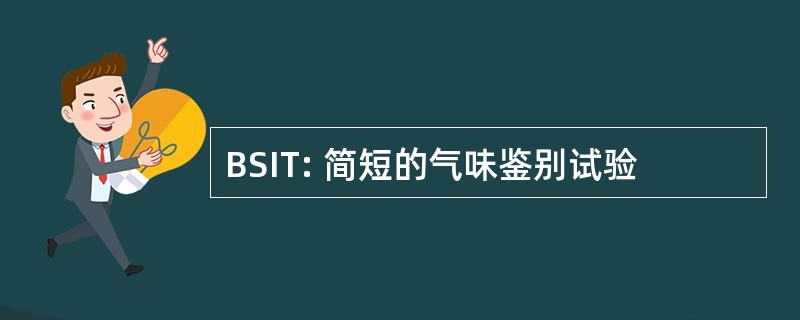 BSIT: 简短的气味鉴别试验